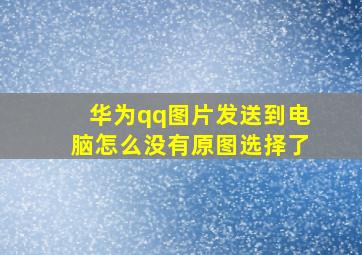 华为qq图片发送到电脑怎么没有原图选择了